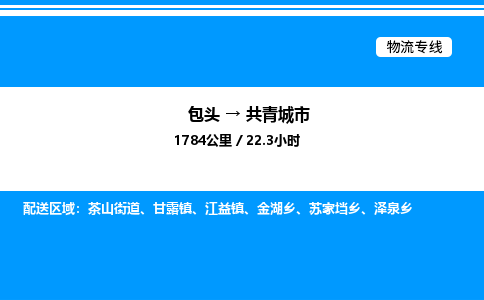 物流专线

包头 → 共青城市

1784公里 / 22.3小时

配送区域：茶山街道、甘露镇、江益镇、金湖乡、苏家垱乡、泽泉乡